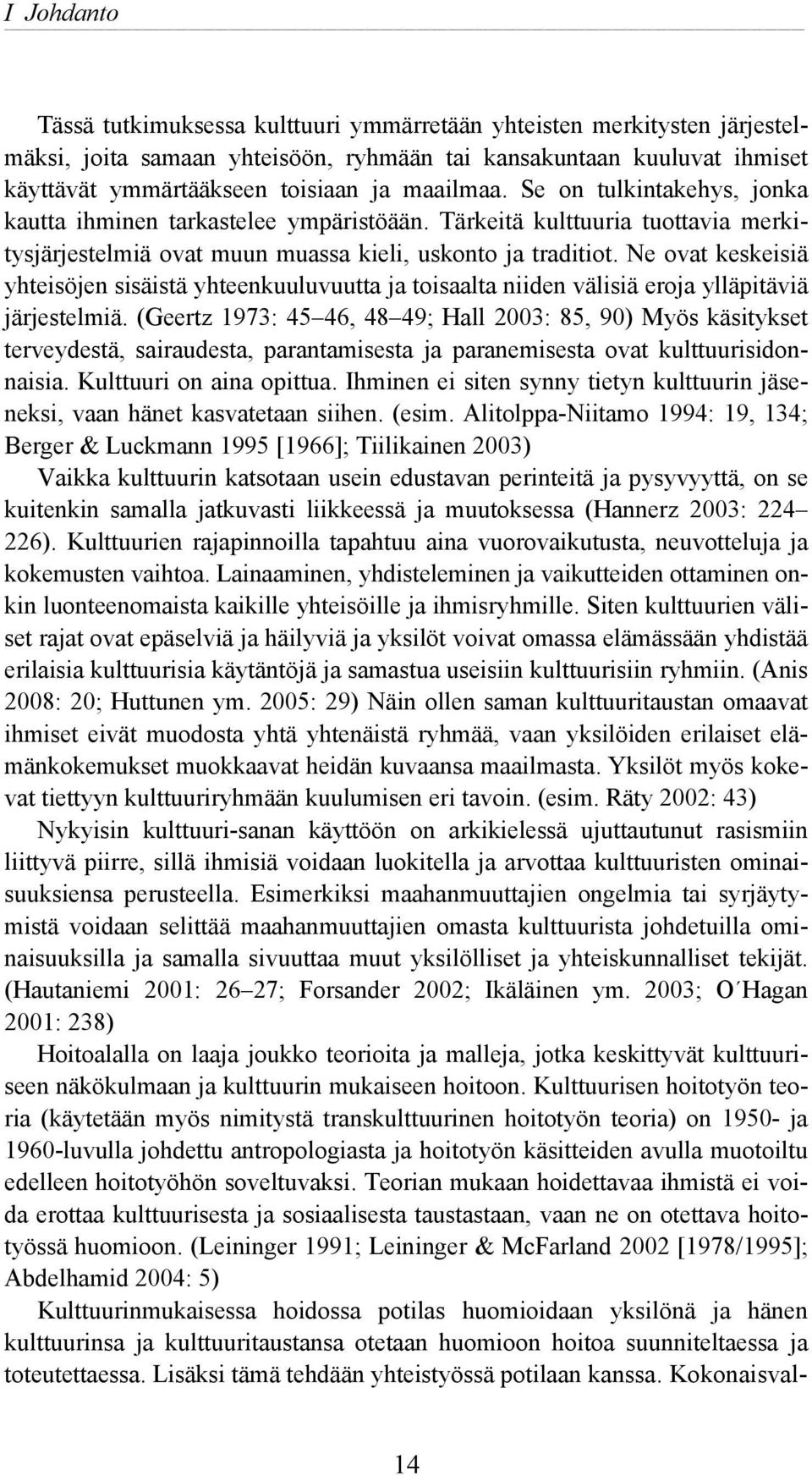 I Johdanto

Tässä tutkimuksessa kulttuuri ymmärretään yhteisten merkitysten järjestelmäksi, joita samaan yhteisöön, ryhmään tai kansakuntaan kuuluvat ihmiset käyttävät ymmärtääkseen toisiaan ja maailmaa. Se on tulkintakehys, jonka kautta ihminen tarkastelee ympäristöään. Tärkeitä kulttuuria tuottavia merkitysjärjestelmiä ovat muun muassa kieli, uskonto ja traditiot. Ne ovat keskeisiä yhteisöjen sisäistä yhteenkuuluvuutta ja toisaalta niiden välisiä eroja ylläpitäviä järjestelmiä. (Geertz 1973: 45 46, 48 49; Hall 2003: 85, 90) Myös käsitykset terveydestä, sairaudesta, parantamisesta ja paranemisesta ovat kulttuurisidonnaisia. Kulttuuri on aina opittua. Ihminen ei siten synny tietyn kulttuurin jäseneksi, vaan hänet kasvatetaan siihen. (esim. Alitolppa-Niitamo 1994: 19, 134; Berger & Luckmann 1995 [1966]; Tiilikainen 2003)

Vaikka kulttuurin katsotaan usein edustavan perinteitä ja pysyvyyttä, on se kuitenkin samalla jatkuvasti liikkeessä ja muutoksessa (Hannerz 2003: 224 226). Kulttuurien rajapinnoilla tapahtuu aina vuorovaikutusta, neuvotteluja ja kokemusten vaihtoa. Lainaaminen, yhdisteleminen ja vaikutteiden ottaminen onkin luonteenomaista kaikille yhteisöille ja ihmisryhmille. Siten kulttuurien väliset rajat ovat epäselviä ja häilyviä ja yksilöt voivat omassa elämässään yhdistää erilaisia kulttuurisia käytäntöjä ja samastua useisiin kulttuurisiin ryhmiin. (Anis 2008: 20; Huttunen ym. 2005: 29) Näin ollen saman kulttuuritaustan omaavat ihmiset eivät muodosta yhtä yhtenäistä ryhmää, vaan yksilöiden erilaiset elämänkokemukset muokkaavat heidän kuvaansa maailmasta. Yksilöt myös kokevat tiettyyn kulttuuriryhmään kuulumisen eri tavoin. (esim. Räty 2002: 43)

Nykyisin kulttuuri-sanan käyttöön on arkikielessä ujuttautunut rasismiin liittyvä piirre, sillä ihmisiä voidaan luokitella ja arvottaa kulttuuristen ominaisuuksiensa perusteella. Esimerkiksi maahanmuuttajien ongelmia tai syrjäytymistä voidaan selittää maahanmuuttajien omasta kulttuurista johdetuilla ominaisuuksilla ja samalla sivuuttaa muut yksilölliset ja yhteiskunnalliset tekijät. (Hautaniemi 2001: 26 27; Forsander 2002; Ikäläinen ym. 2003; O´Hagan 2001: 238)

Hoitoalalla on laaja joukko teorioita ja malleja, jotka keskittyvät kulttuuriseen näkökulmaan ja kulttuurin mukaiseen hoitoon. Kulttuurisen hoitotyön teoria (käytetään myös nimitystä transkulttuurinen hoitotyön teoria) on 1950- ja 1960-luvulla johdettu antropologiasta ja hoitotyön käsitteiden avulla muotoiltu edelleen hoitotyöhön soveltuvaksi. Teorian mukaan hoidettavaa ihmistä ei voida erottaa kulttuurisesta ja sosiaalisesta taustastaan, vaan ne on otettava hoitotyössä huomioon. (Leininger 1991; Leininger & McFarland 2002 [1978/1995]; Abdelhamid 2004: 5)

Kulttuurinmukaisessa hoidossa potilas huomioidaan yksilönä ja hänen kulttuurinsa ja kulttuuritaustansa otetaan huomioon hoitoa suunniteltaessa ja toteutettaessa. Lisäksi tämä tehdään yhteistyössä potilaan kanssa. Kokonaisval-

14